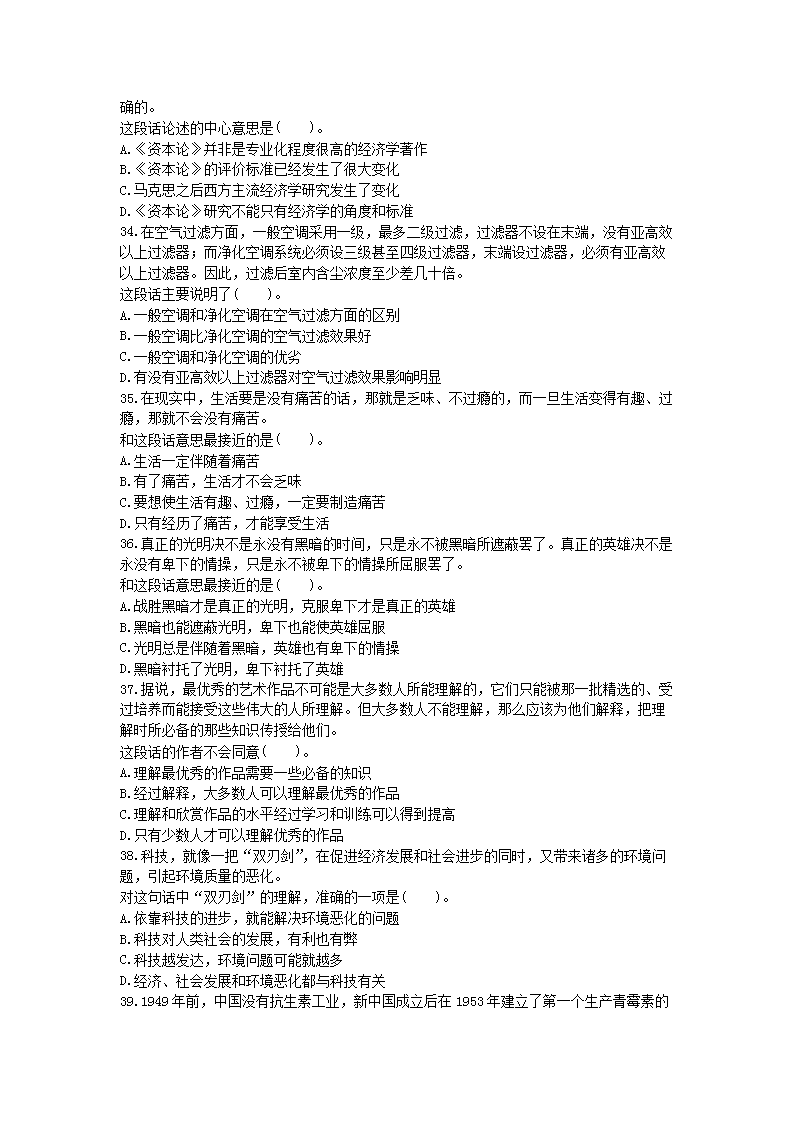 确的。
这段话论述的中心意思是(　　)。
A.《资本论》并非是专业化程度很高的经济学著作
B.《资本论》的评价标准已经发生了很大变化
C.马克思之后西方主流经济学研究发生了变化
D.《资本论》研究不能只有经济学的角度和标准
34.在空气过滤方面，一般空调采用一级，最多二级过滤，过滤器不设在末端，没有亚高效以上过滤器；而净化空调系统必须设三级甚至四级过滤器，末端设过滤器，必须有亚高效以上过滤器。因此，过滤后室内含尘浓度至少差几十倍。
这段话主要说明了(　　)。
A.一般空调和净化空调在空气过滤方面的区别
B.一般空调比净化空调的空气过滤效果好
C.一般空调和净化空调的优劣
D.有没有亚高效以上过滤器对空气过滤效果影响明显
35.在现实中，生活要是没有痛苦的话，那就是乏味、不过瘾的，而一旦生活变得有趣、过瘾，那就不会没有痛苦。
和这段话意思最接近的是(　　)。
A.生活一定伴随着痛苦
B.有了痛苦，生活才不会乏味
C.要想使生活有趣、过瘾，一定要制造痛苦
D.只有经历了痛苦，才能享受生活
36.真正的光明决不是永没有黑暗的时间，只是永不被黑暗所遮蔽罢了。真正的英雄决不是永没有卑下的情操，只是永不被卑下的情操所屈服罢了。
和这段话意思最接近的是(　　)。
A.战胜黑暗才是真正的光明，克服卑下才是真正的英雄
B.黑暗也能遮蔽光明，卑下也能使英雄屈服
C.光明总是伴随着黑暗，英雄也有卑下的情操
D.黑暗衬托了光明，卑下衬托了英雄
37.据说，最优秀的艺术作品不可能是大多数人所能理解的，它们只能被那一批精选的、受过培养而能接受这些伟大的人所理解。但大多数人不能理解，那么应该为他们解释，把理解时所必备的那些知识传授给他们。
这段话的作者不会同意(　　)。
A.理解最优秀的作品需要一些必备的知识
B.经过解释，大多数人可以理解最优秀的作品
C.理解和欣赏作品的水平经过学习和训练可以得到提高
D.只有少数人才可以理解优秀的作品
38.科技，就像一把“双刃剑”，在促进经济发展和社会进步的同时，又带来诸多的环境问题，引起环境质量的恶化。
对这句话中“双刃剑”的理解，准确的一项是(　　)。
A.依靠科技的进步，就能解决环境恶化的问题
B.科技对人类社会的发展，有利也有弊
C.科技越发达，环境问题可能就越多
D.经济、社会发展和环境恶化都与科技有关
39.1949年前，中国没有抗生素工业，新中国成立后在1953年建立了第一个生产青霉素的